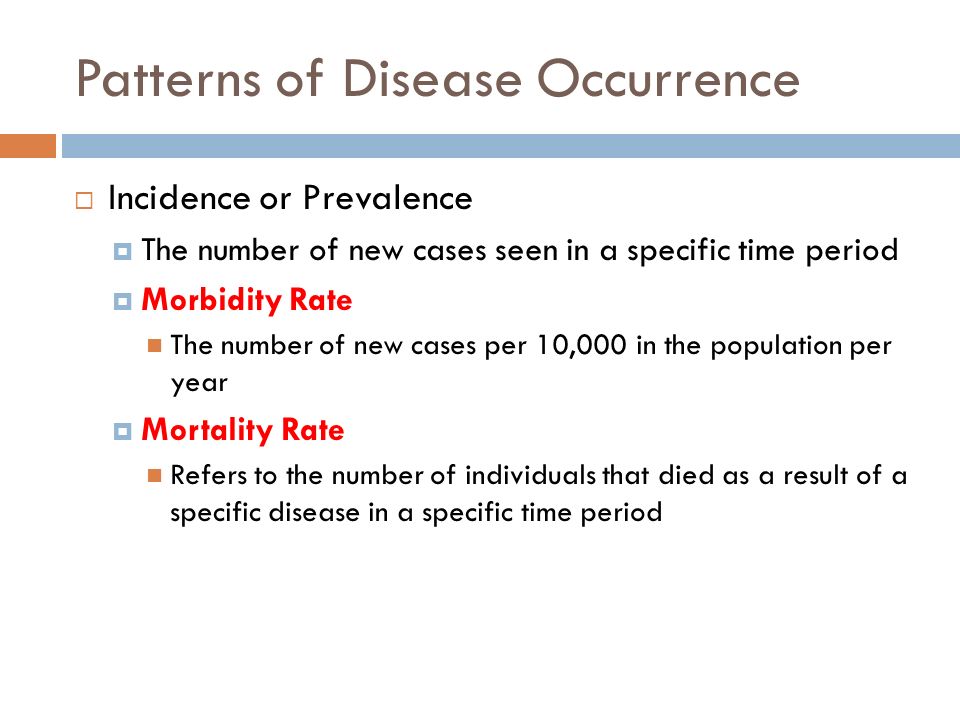 Patterns of Disease Occurrence

Incidence or Prevalence

The number of new cases seen in a specific time period

Morbidity Rate

The number of new cases per 10,000 in the population per year

Mortality Rate

Refers to the number of individuals that died as a result of a specific disease in a specific time period